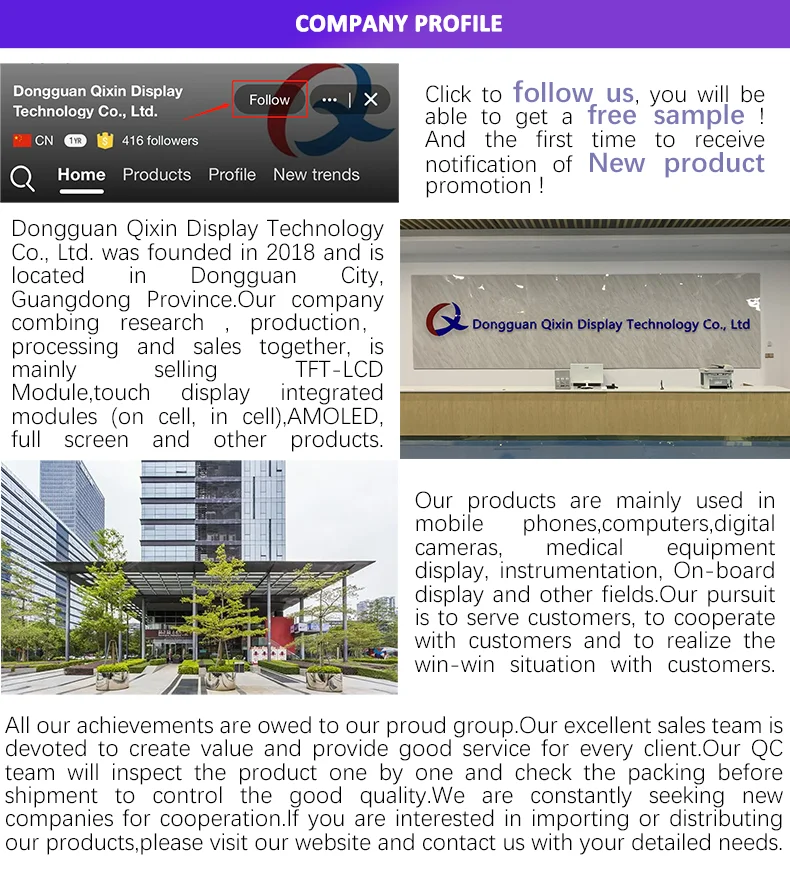 COMPANY PROFILE

Dongguan Qixin Display Technology Co., Ltd.

Follow

CN 1YR 416 followers

Home Products Profile New trends

Click to follow us, you will be able to get a free sample ! And the first time to receive notification of New product promotion !

Dongguan Qixin Display Technology Co., Ltd. was founded in 2018 and is located in Dongguan City, Guangdong Province.Our company combing research , production, processing and sales together, is mainly selling TFT-LCD Module,touch display integrated modules (on cell, in cell),AMOLED, full screen and other products.

Dongguan Qixin Display Technology Co., Ltd

Our products are mainly used in mobile phones,computers,digital cameras, medical equipment display, instrumentation, On-board display and other fields.Our pursuit is to serve customers, to cooperate with customers and to realize the win-win situation with customers.

All our achievements are owed to our proud group.Our excellent sales team is devoted to create value and provide good service for every client.Our QC team will inspect the product one by one and check the packing before shipment to control the good quality.We are constantly seeking new companies for cooperation.If you are interested in importing or distributing our products,please visit our website and contact us with your detailed needs.